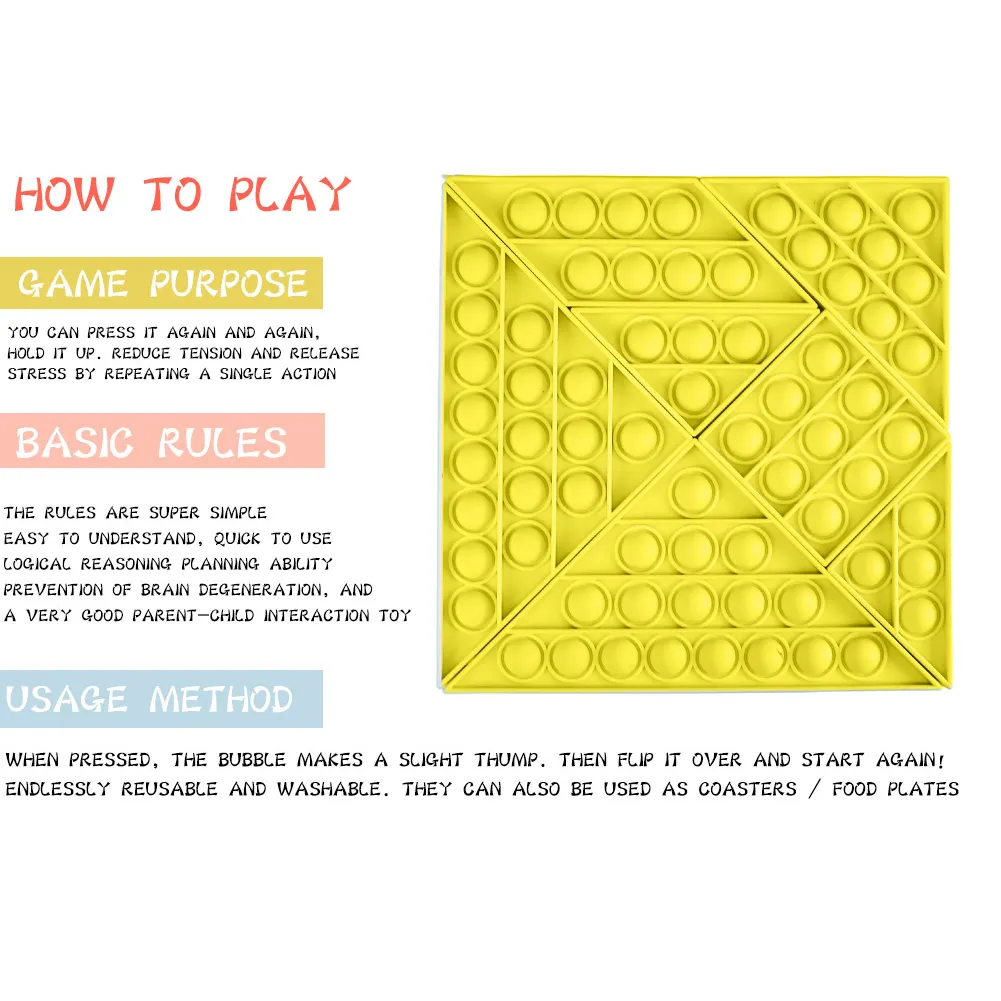 HOW TO PLAY

GAME PURPOSE

YOU CAN PRESS IT AGAIN AND AGAIN, HOLD IT UP. REDUCE TENSION AND RELEASE STRESS BY REPEATING A SINGLE ACTION

BASIC RULES

THE RULES ARE SUPER SIMPLE
EASY TO UNDERSTAND, QUICK TO USE
LOGICAL REASONING PLANNING ABILITY
PREVENTION OF BRAIN DEGENERATION, AND
A VERY GOOD PARENT-CHILD INTERACTION TOY

USAGE METHOD

WHEN PRESSED, THE BUBBLE MAKES A SLIGHT THUMP. THEN FLIP IT OVER AND START AGAIN! ENDLESSLY REUSABLE AND WASHABLE. THEY CAN ALSO BE USED AS COASTERS / FOOD PLATES